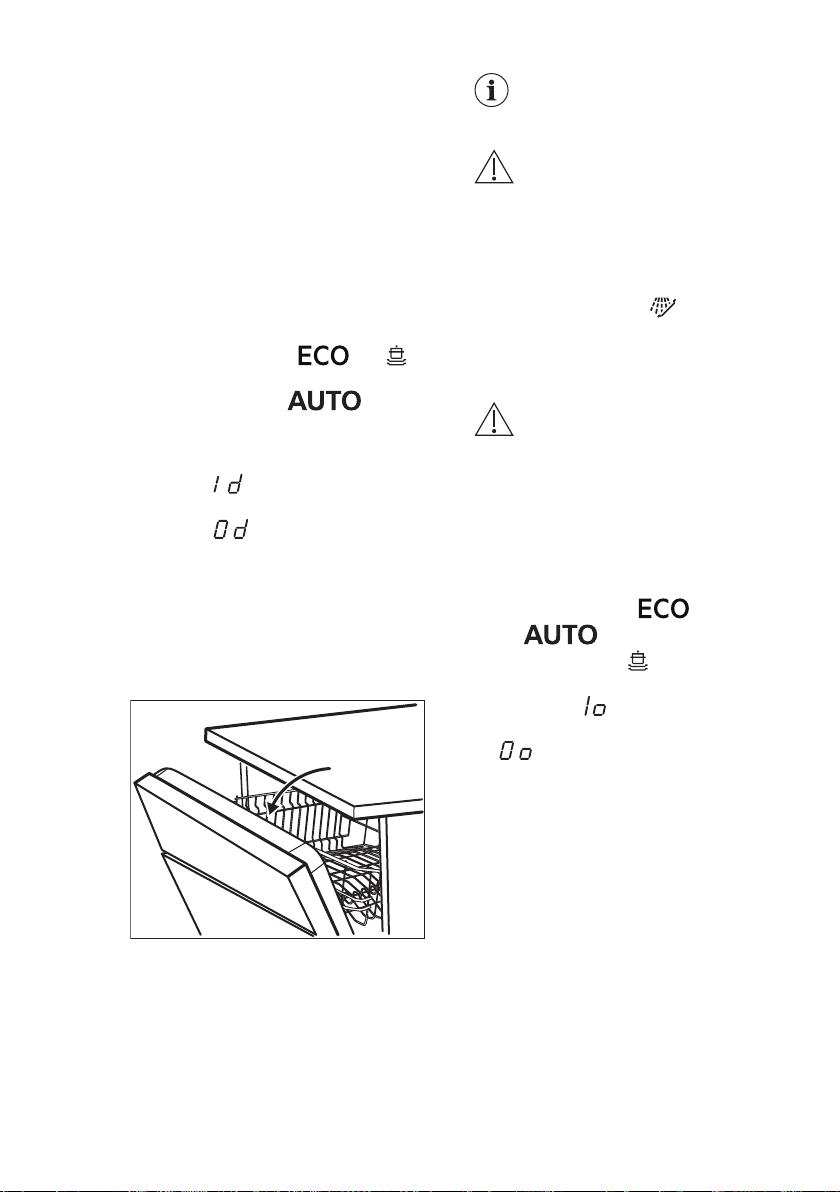 ECO

AUTO

1d

0d

ECO

AUTO

1o

0o